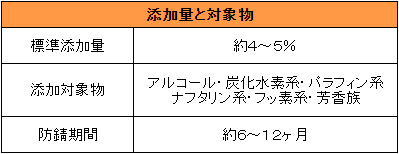 | 添加量と対象物 | |
|---|---|
| 標準添加量 | 約4～5% |
| 添加対象物 | アルコール・炭化水素系・パラフィン系 ナフタリン系・フッ素系・芳香族 |
| 防錆期間 | 約6～12ヶ月 |